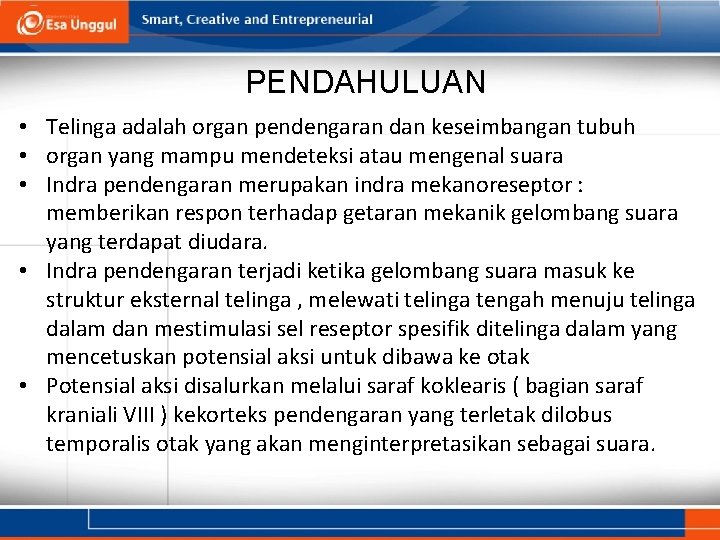 Esa Unggul

Smart, Creative and Entrepreneurial

PENDAHULUAN

• Telinga adalah organ pendengaran dan keseimbangan tubuh
• organ yang mampu mendeteksi atau mengenal suara
• Indra pendengaran merupakan indra mekanoreseptor : memberikan respon terhadap getaran mekanik gelombang suara yang terdapat diudara.
• Indra pendengaran terjadi ketika gelombang suara masuk ke struktur eksternal telinga , melewati telinga tengah menuju telinga dalam dan mestimulasi sel reseptor spesifik ditelinga dalam yang mencetuskan potensial aksi untuk dibawa ke otak
• Potensial aksi disalurkan melalui saraf koklearis ( bagian saraf kraniali VIII ) kekorteks pendengaran yang terletak dilobus temporalis otak yang akan menginterpretasikan sebagai suara.